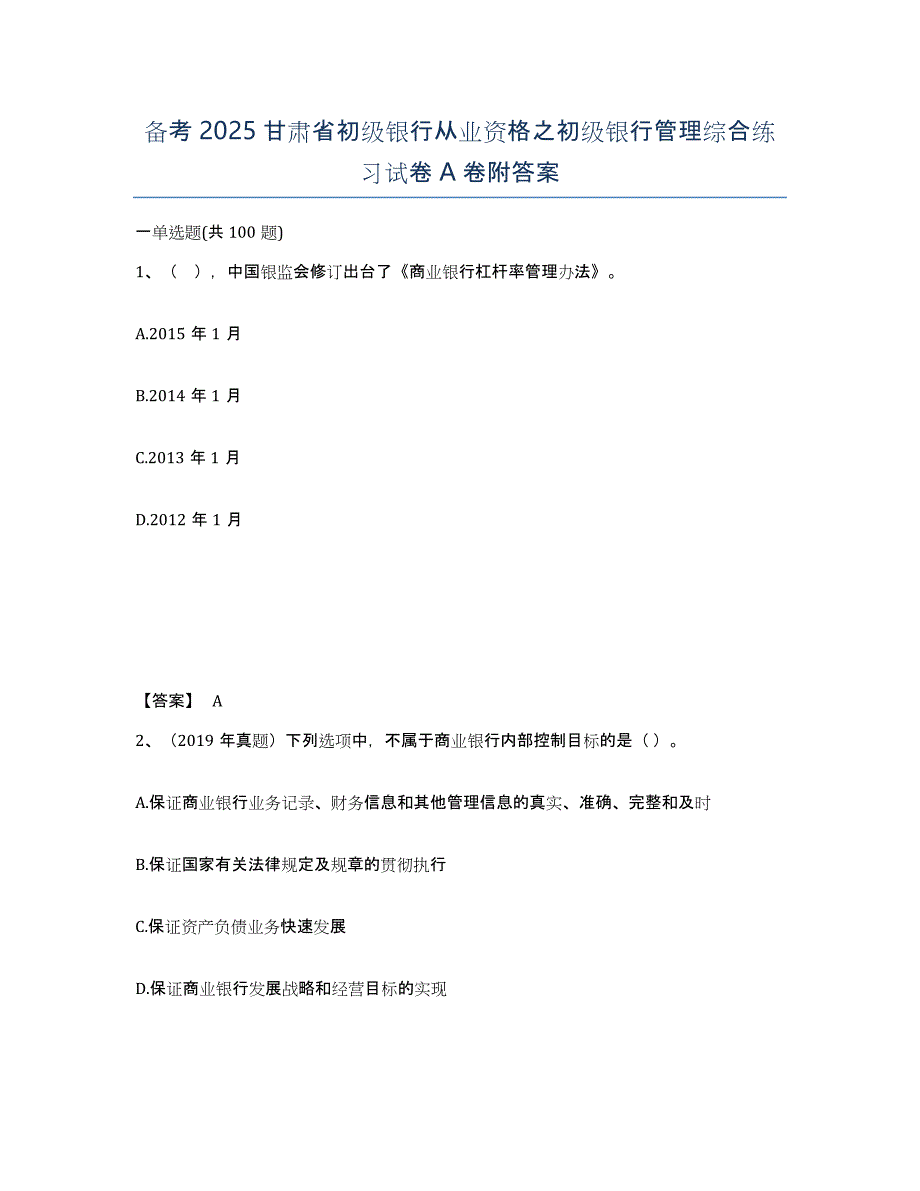 备考 2025 甘肃省初级银行从业资格之初级银行管理综合练习试卷 A 卷附答案

一单选题(共 100 题)

1、（ ），中国银监会修订出台了《商业银行杠杆率管理办法》。

A.2015 年 1 月

B.2014 年 1 月

C.2013 年 1 月

D.2012 年 1 月

【答案】 A

2、（2019 年真题）下列选项中，不属于商业银行内部控制目标的是（ ）。

A.保证商业银行业务记录、财务信息和其他管理信息的真实、准确、完整和及时

B.保证国家有关法律规定及规章的贯彻执行

C.保证资产负债业务快速发展

D.保证商业银行发展战略和经营目标的实现